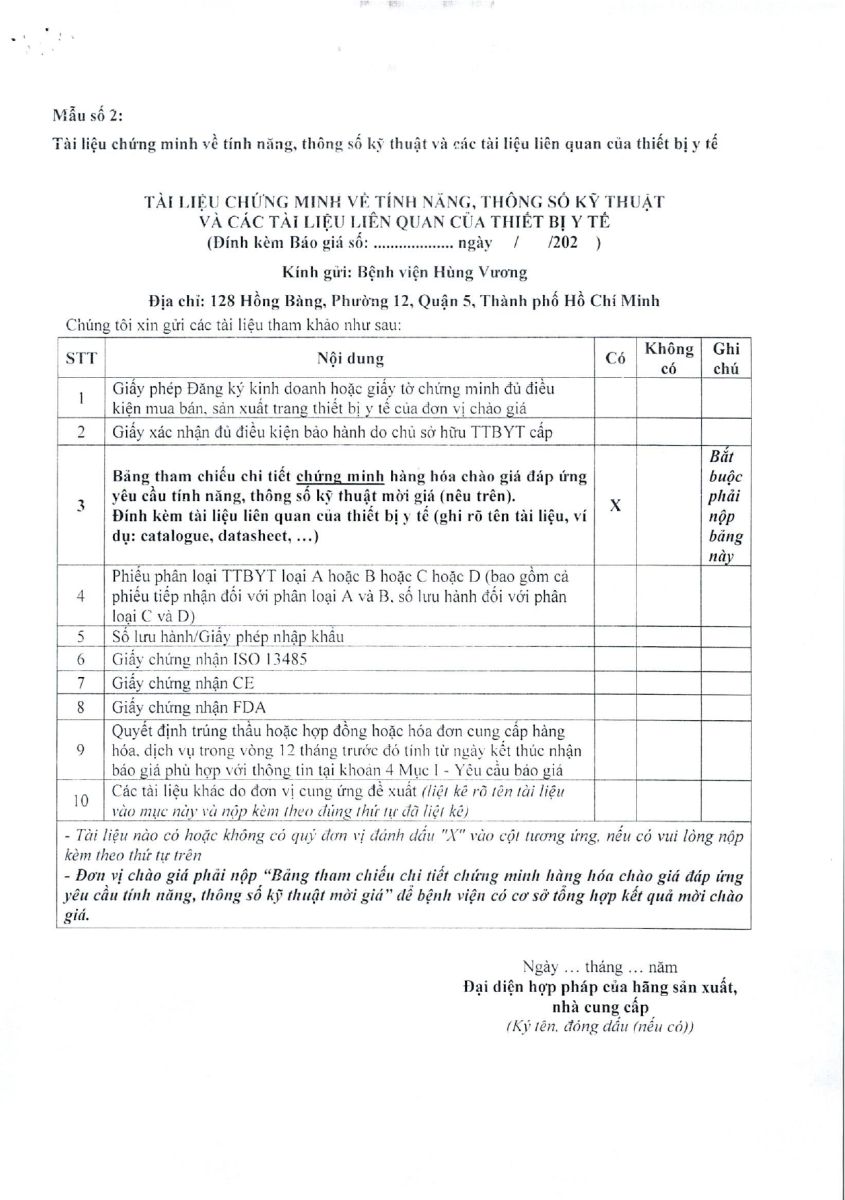 Mẫu số 2:
Tài liệu chứng minh về tính năng, thông số kỹ thuật và các tài liệu liên quan của thiết bị y tế

TÀI LIỆU CHỨNG MINH VỀ TÍNH NĂNG, THÔNG SỐ KỸ THUẬT
VÀ CÁC TÀI LIỆU LIÊN QUAN CỦA THIẾT BỊ Y TẾ
(Đính kèm Báo giá số: .................. ngày / /202 )

Kính gửi: Bệnh viện Hùng Vương

Địa chỉ: 128 Hồng Bàng, Phường 12, Quận 5, Thành phố Hồ Chí Minh

Chúng tôi xin gửi các tài liệu tham khảo như sau:

| STT | Nội dung | Có | Không có | Ghi chú |
|---|---|---|---|---|
| 1 | Giấy phép Đăng ký kinh doanh hoặc giấy tờ chứng minh đủ điều kiện mua bán, sản xuất trang thiết bị y tế của đơn vị chào giá | | | |
| 2 | Giấy xác nhận đủ điều kiện bảo hành do chủ sở hữu TTBYT cấp | | | |
| 3 | Bảng tham chiếu chi tiết chứng minh hàng hóa chào giá đáp ứng yêu cầu tính năng, thông số kỹ thuật mời giá (nêu trên). Đính kèm tài liệu liên quan của thiết bị y tế (ghi rõ tên tài liệu, ví dụ: catalogue, datasheet, ...) | X | | Bắt buộc phải nộp bảng này |
| 4 | Phiếu phân loại TTBYT loại A hoặc B hoặc C hoặc D (bao gồm cả phiếu tiếp nhận đối với phân loại A và B, số lưu hành đối với phân loại C và D) | | | |
| 5 | Số lưu hành/Giấy phép nhập khẩu | | | |
| 6 | Giấy chứng nhận ISO 13485 | | | |
| 7 | Giấy chứng nhận CE | | | |
| 8 | Giấy chứng nhận FDA | | | |
| 9 | Quyết định trúng thầu hoặc hợp đồng hoặc hóa đơn cung cấp hàng hóa, dịch vụ trong vòng 12 tháng trước đó tính từ ngày kết thúc nhận báo giá phù hợp với thông tin tại khoản 4 Mục I - Yêu cầu báo giá | | | |
| 10 | Các tài liệu khác do đơn vị cung ứng đề xuất (liệt kê rõ tên tài liệu vào mục này và nộp kèm theo đúng thứ tự đã liệt kê) | | | |

- Tài liệu nào có hoặc không có quý đơn vị đánh dấu "X" vào cột tương ứng, nếu có vui lòng nộp kèm theo thứ tự trên
- Đơn vị chào giá phải nộp "Bảng tham chiếu chi tiết chứng minh hàng hóa chào giá đáp ứng yêu cầu tính năng, thông số kỹ thuật mời giá" để bệnh viện có cơ sở tổng hợp kết quả mời chào giá.

Ngày … tháng … năm
Đại diện hợp pháp của hãng sản xuất, nhà cung cấp
(Ký tên, đóng dấu (nếu có))